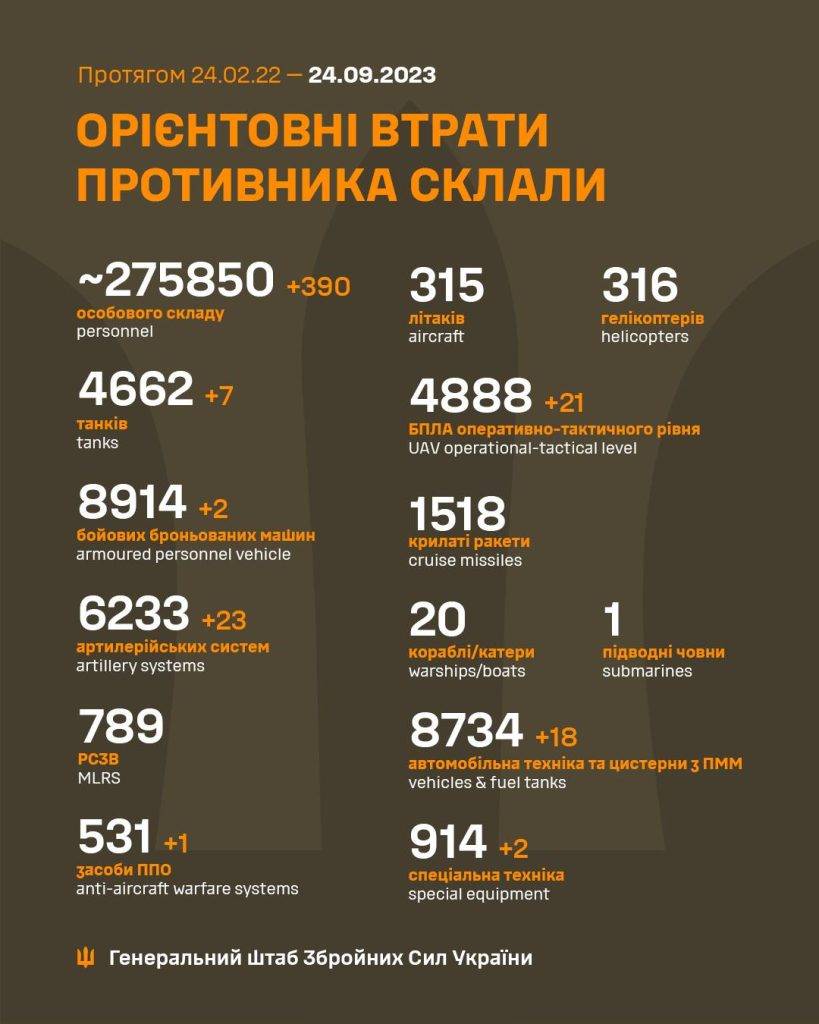 Протягом 24.02.22 — 24.09.2023

ОРІЄНТОВНІ ВТРАТИ ПРОТИВНИКА СКЛАЛИ

~275850 +390
особового складу
personnel

4662 +7
танків
tanks

8914 +2
бойових броньованих машин
armoured personnel vehicle

6233 +23
артилерійських систем
artillery systems

789
РСЗВ
MLRS

531 +1
засоби ППО
anti-aircraft warfare systems

315
літаків
aircraft

316
гелікоптерів
helicopters

4888 +21
БПЛА оперативно-тактичного рівня
UAV operational-tactical level

1518
крилаті ракети
cruise missiles

20
кораблі/катери
warships/boats

1
підводні човни
submarines

8734 +18
автомобільна техніка та цистерни з ПММ
vehicles & fuel tanks

914 +2
спеціальна техніка
special equipment

Генеральний Штаб Збройних Сил України